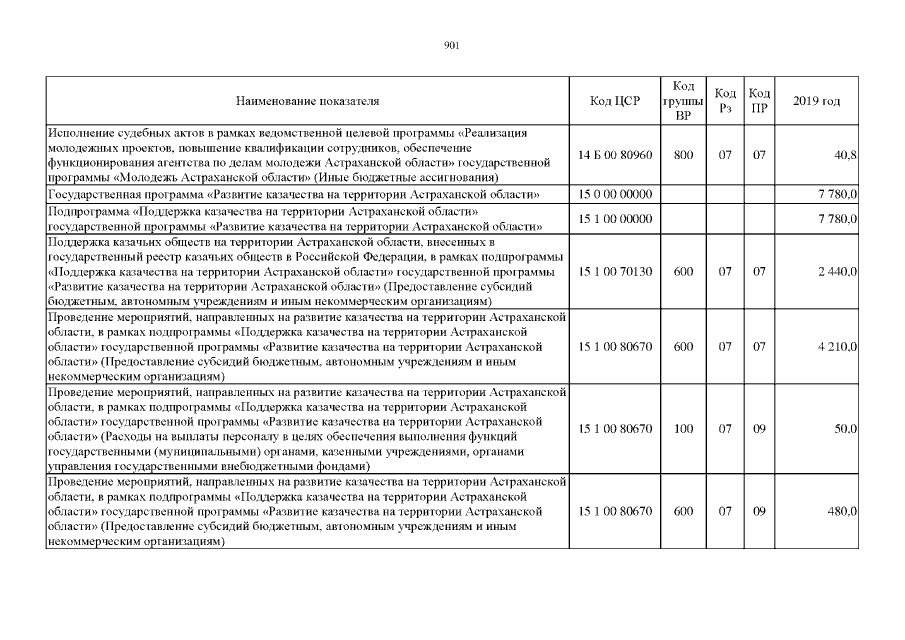 901

| Наименование показателя | Код ЦСР | Код группы ВР | Код Рз | Код ПР | 2019 год |
|---|---|---|---|---|---|
| Исполнение судебных актов в рамках ведомственной целевой программы «Реализация молодежных проектов, повышение квалификации сотрудников, обеспечение функционирования агентства по делам молодежи Астраханской области» государственной программы «Молодежь Астраханской области» (Иные бюджетные ассигнования) | 14 Б 00 80960 | 800 | 07 | 07 | 40,8 |
| Государственная программа «Развитие казачества на территории Астраханской области» | 15 0 00 00000 | | | | 7 780,0 |
| Подпрограмма «Поддержка казачества на территории Астраханской области» государственной программы «Развитие казачества на территории Астраханской области» | 15 1 00 00000 | | | | 7 780,0 |
| Поддержка казачьих обществ на территории Астраханской области, внесенных в государственный реестр казачьих обществ в Российской Федерации, в рамках подпрограммы «Поддержка казачества на территории Астраханской области» государственной программы «Развитие казачества на территории Астраханской области» (Предоставление субсидий бюджетным, автономным учреждениям и иным некоммерческим организациям) | 15 1 00 70130 | 600 | 07 | 07 | 2 440,0 |
| Проведение мероприятий, направленных на развитие казачества на территории Астраханской области, в рамках подпрограммы «Поддержка казачества на территории Астраханской области» государственной программы «Развитие казачества на территории Астраханской области» (Предоставление субсидий бюджетным, автономным учреждениям и иным некоммерческим организациям) | 15 1 00 80670 | 600 | 07 | 07 | 4 210,0 |
| Проведение мероприятий, направленных на развитие казачества на территории Астраханской области, в рамках подпрограммы «Поддержка казачества на территории Астраханской области» государственной программы «Развитие казачества на территории Астраханской области» (Расходы на выплаты персоналу в целях обеспечения выполнения функций государственными (муниципальными) органами, казенными учреждениями, органами управления государственными внебюджетными фондами) | 15 1 00 80670 | 100 | 07 | 09 | 50,0 |
| Проведение мероприятий, направленных на развитие казачества на территории Астраханской области, в рамках подпрограммы «Поддержка казачества на территории Астраханской области» государственной программы «Развитие казачества на территории Астраханской области» (Предоставление субсидий бюджетным, автономным учреждениям и иным некоммерческим организациям) | 15 1 00 80670 | 600 | 07 | 09 | 480,0 |